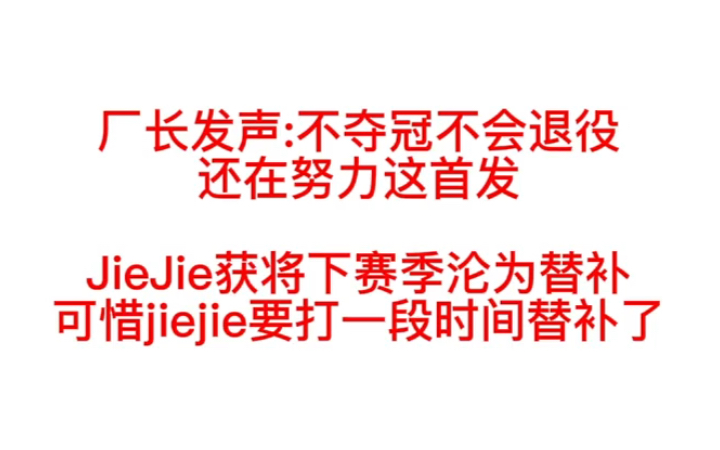 厂长发声:不夺冠不会退役
还在努力这首发

JieJie获将下赛季沦为替补
可惜jiejie要打一段时间替补了